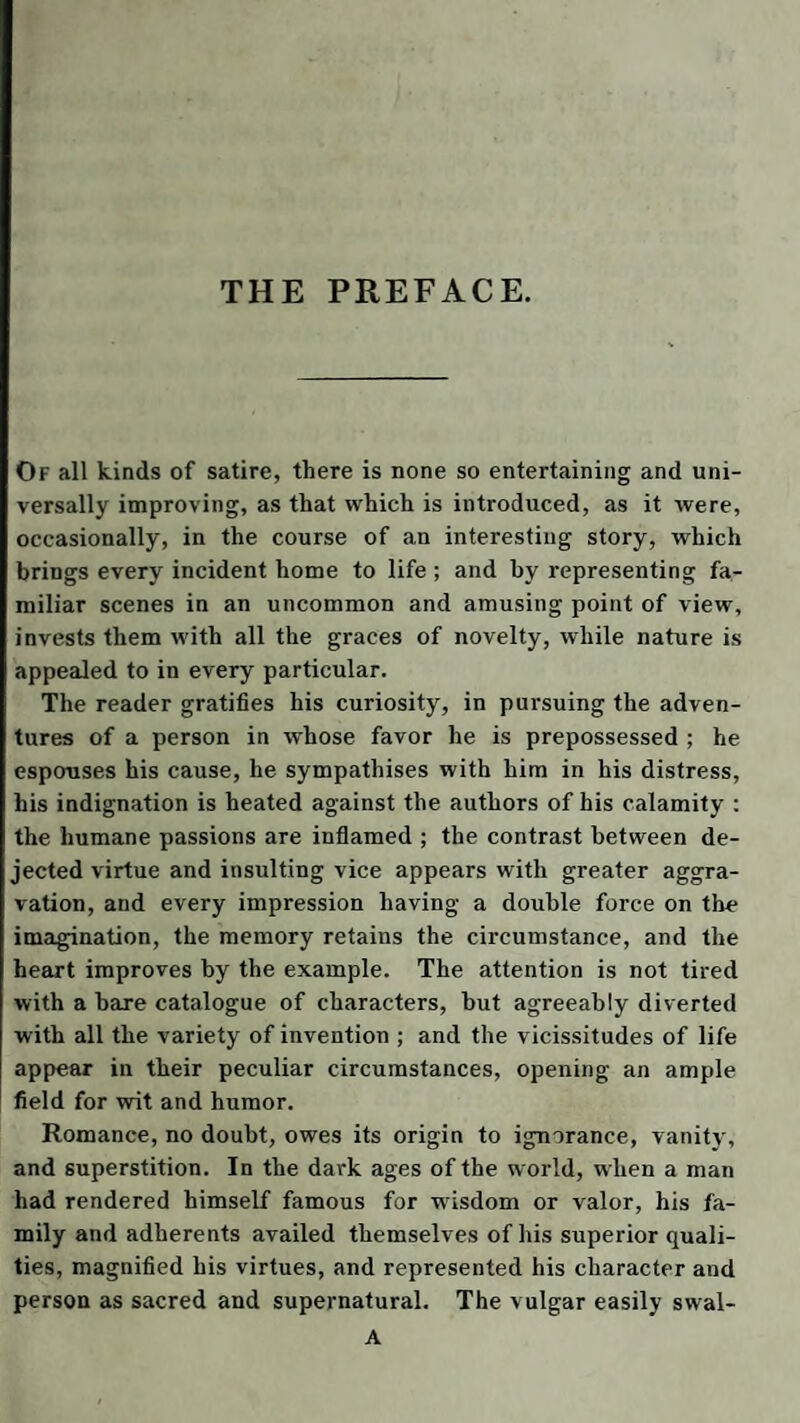 THE PREFACE.

Of all kinds of satire, there is none so entertaining and universally improving, as that which is introduced, as it were, occasionally, in the course of an interesting story, which brings every incident home to life; and by representing familiar scenes in an uncommon and amusing point of view, invests them with all the graces of novelty, while nature is appealed to in every particular.

The reader gratifies his curiosity, in pursuing the adventures of a person in whose favor he is prepossessed; he espouses his cause, he sympathises with him in his distress, his indignation is heated against the authors of his calamity: the humane passions are inflamed; the contrast between dejected virtue and insulting vice appears with greater aggravation, and every impression having a double force on the imagination, the memory retains the circumstance, and the heart improves by the example. The attention is not tired with a bare catalogue of characters, but agreeably diverted with all the variety of invention; and the vicissitudes of life appear in their peculiar circumstances, opening an ample field for wit and humor.

Romance, no doubt, owes its origin to ignorance, vanity, and superstition. In the dark ages of the world, when a man had rendered himself famous for wisdom or valor, his family and adherents availed themselves of his superior qualities, magnified his virtues, and represented his character and person as sacred and supernatural. The vulgar easily swal-

A